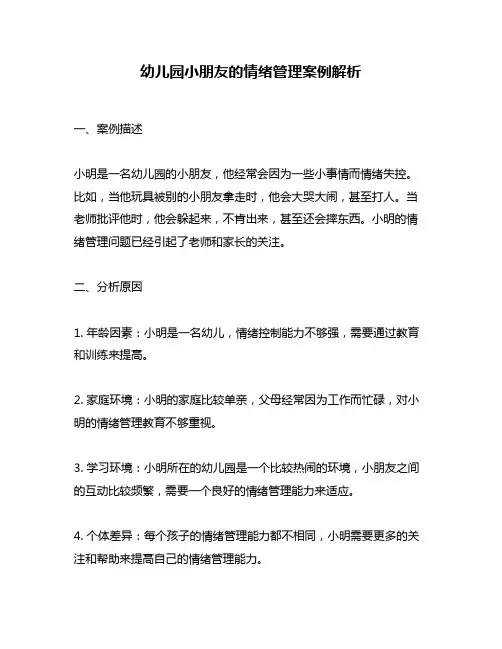 幼儿园小朋友的情绪管理案例解析

一、案例描述

小明是一名幼儿园的小朋友，他经常会因为一些小事情而情绪失控。比如，当他玩具被别的小朋友拿走时，他会大哭大闹，甚至打人。当老师批评他时，他会躲起来，不肯出来，甚至还会摔东西。小明的情绪管理问题已经引起了老师和家长的关注。

二、分析原因

1. 年龄因素：小明是一名幼儿，情绪控制能力不够强，需要通过教育和训练来提高。

2. 家庭环境：小明的家庭比较单亲，父母经常因为工作而忙碌，对小明的情绪管理教育不够重视。

3. 学习环境：小明所在的幼儿园是一个比较热闹的环境，小朋友之间的互动比较频繁，需要一个良好的情绪管理能力来适应。

4. 个体差异：每个孩子的情绪管理能力都不相同，小明需要更多的关注和帮助来提高自己的情绪管理能力。